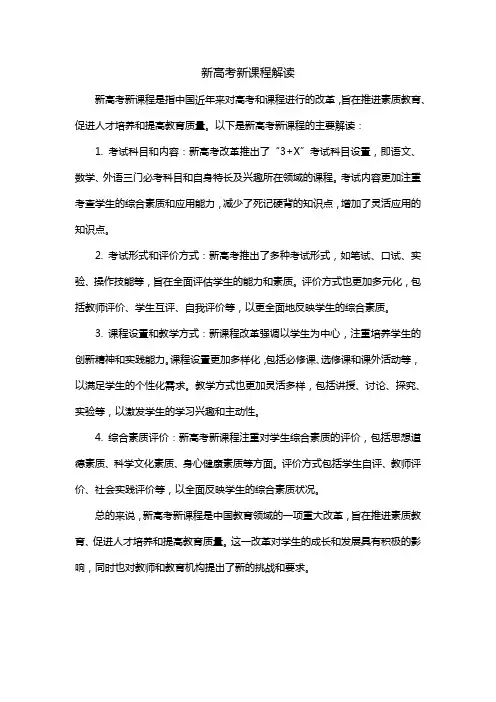 新高考新课程解读

新高考新课程是指中国近年来对高考和课程进行的改革，旨在推进素质教育、促进人才培养和提高教育质量。以下是新高考新课程的主要解读：

1. 考试科目和内容：新高考改革推出了“3+X”考试科目设置，即语文、数学、外语三门必考科目和自身特长及兴趣所在领域的课程。考试内容更加注重考查学生的综合素质和应用能力，减少了死记硬背的知识点，增加了灵活应用的知识点。

2. 考试形式和评价方式：新高考推出了多种考试形式，如笔试、口试、实验、操作技能等，旨在全面评估学生的能力和素质。评价方式也更加多元化，包括教师评价、学生互评、自我评价等，以更全面地反映学生的综合素质。

3. 课程设置和教学方式：新课程改革强调以学生为中心，注重培养学生的创新精神和实践能力。课程设置更加多样化，包括必修课、选修课和课外活动等，以满足学生的个性化需求。教学方式也更加灵活多样，包括讲授、讨论、探究、实验等，以激发学生的学习兴趣和主动性。

4. 综合素质评价：新高考新课程注重对学生综合素质的评价，包括思想道德素质、科学文化素质、身心健康素质等方面。评价方式包括学生自评、教师评价、社会实践评价等，以全面反映学生的综合素质状况。

总的来说，新高考新课程是中国教育领域的一项重大改革，旨在推进素质教育、促进人才培养和提高教育质量。这一改革对学生的成长和发展具有积极的影响，同时也对教师和教育机构提出了新的挑战和要求。